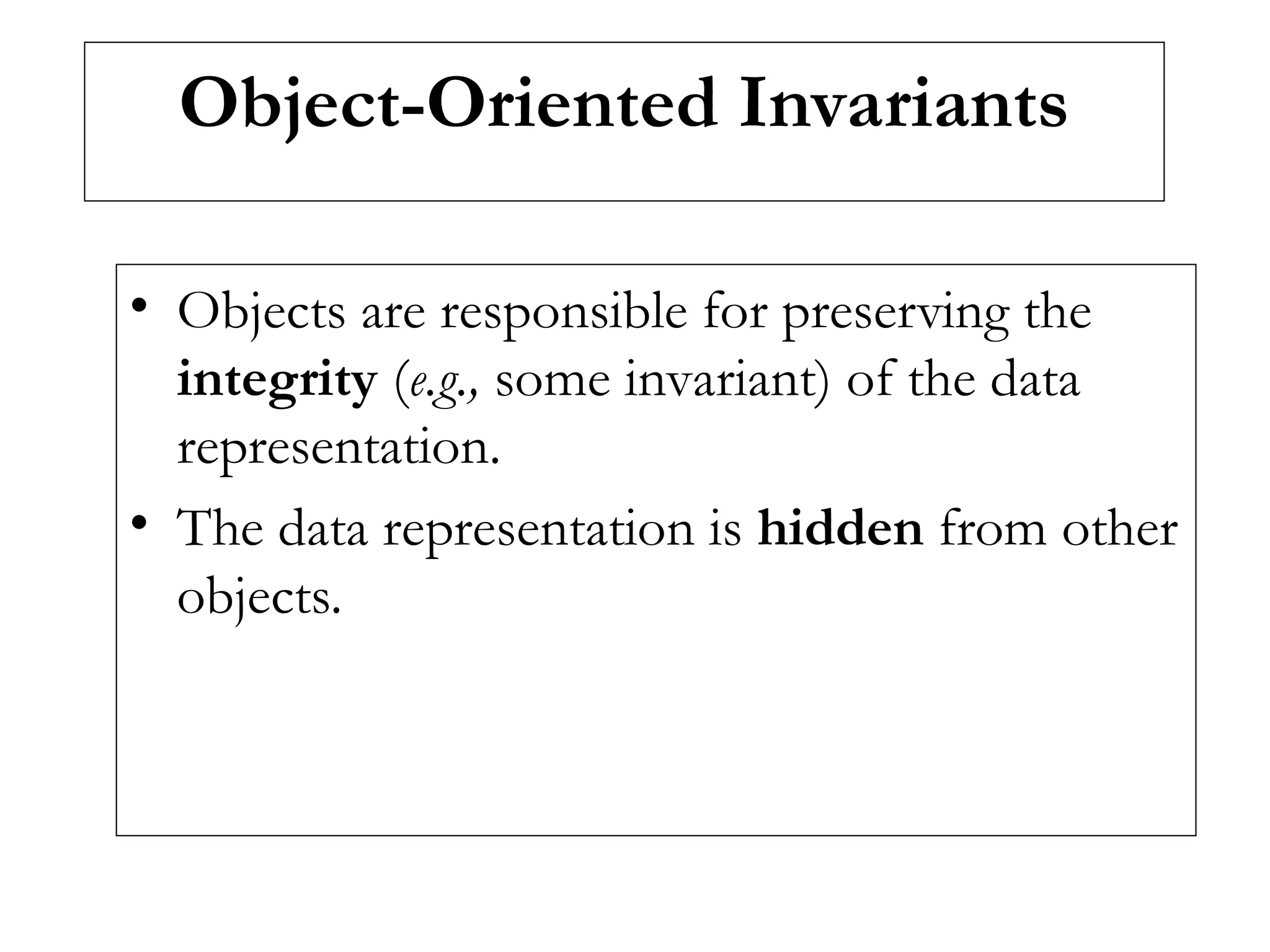 Object-Oriented Invariants

• Objects are responsible for preserving the integrity (e.g., some invariant) of the data representation.
• The data representation is hidden from other objects.